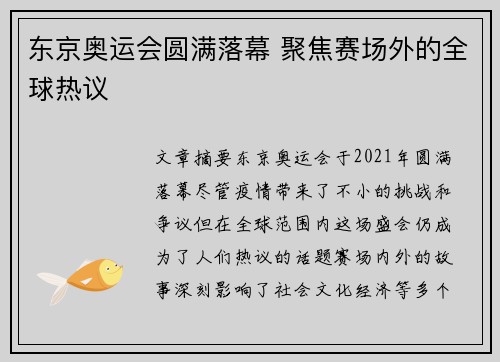 东京奥运会圆满落幕 聚焦赛场外的全球热议

文章摘要东京奥运会于2021年圆满落幕尽管疫情带来了不小的挑战和争议但在全球范围内这场盛会仍成为了人们热议的话题赛场内外的故事深刻影响了社会文化经济等多个